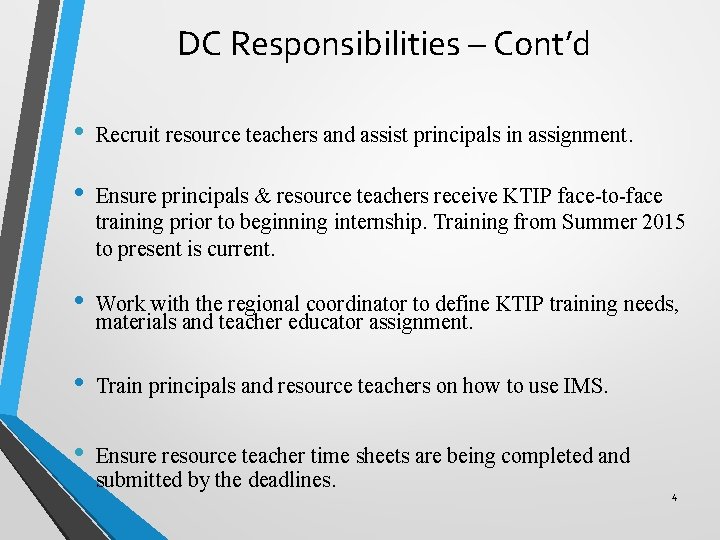 DC Responsibilities – Cont'd

• Recruit resource teachers and assist principals in assignment.

• Ensure principals & resource teachers receive KTIP face-to-face training prior to beginning internship. Training from Summer 2015 to present is current.

• Work with the regional coordinator to define KTIP training needs, materials and teacher educator assignment.

• Train principals and resource teachers on how to use IMS.

• Ensure resource teacher time sheets are being completed and submitted by the deadlines.

4